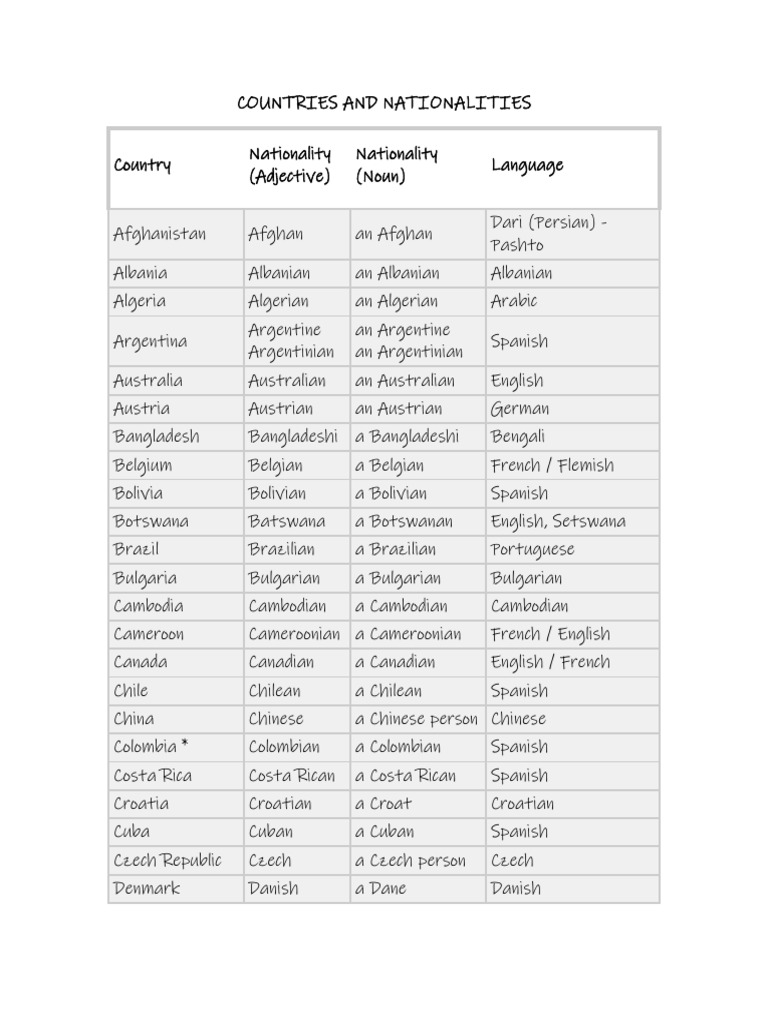 COUNTRIES AND NATIONALITIES

| Country | Nationality (Adjective) | Nationality (Noun) | Language |
|---|---|---|---|
| Afghanistan | Afghan | an Afghan | Dari (Persian) - Pashto |
| Albania | Albanian | an Albanian | Albanian |
| Algeria | Algerian | an Algerian | Arabic |
| Argentina | Argentine Argentinian | an Argentine an Argentinian | Spanish |
| Australia | Australian | an Australian | English |
| Austria | Austrian | an Austrian | German |
| Bangladesh | Bangladeshi | a Bangladeshi | Bengali |
| Belgium | Belgian | a Belgian | French / Flemish |
| Bolivia | Bolivian | a Bolivian | Spanish |
| Botswana | Batswana | a Botswanan | English, Setswana |
| Brazil | Brazilian | a Brazilian | Portuguese |
| Bulgaria | Bulgarian | a Bulgarian | Bulgarian |
| Cambodia | Cambodian | a Cambodian | Cambodian |
| Cameroon | Cameroonian | a Cameroonian | French / English |
| Canada | Canadian | a Canadian | English / French |
| Chile | Chilean | a Chilean | Spanish |
| China | Chinese | a Chinese person | Chinese |
| Colombia * | Colombian | a Colombian | Spanish |
| Costa Rica | Costa Rican | a Costa Rican | Spanish |
| Croatia | Croatian | a Croat | Croatian |
| Cuba | Cuban | a Cuban | Spanish |
| Czech Republic | Czech | a Czech person | Czech |
| Denmark | Danish | a Dane | Danish |